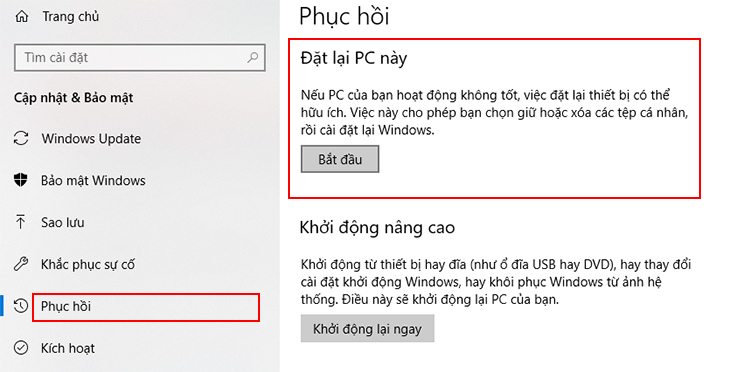 Trang chủ

Tìm cài đặt

Cập nhật & Bảo mật

Windows Update

Bảo mật Windows

Sao lưu

Khắc phục sự cố

Phục hồi

Kích hoạt

Phục hồi

Đặt lại PC này

Nếu PC của bạn hoạt động không tốt, việc đặt lại thiết bị có thể hữu ích. Việc này cho phép bạn chọn giữ hoặc xóa các tệp cá nhân, rồi cài đặt lại Windows.

Bắt đầu

Khởi động nâng cao

Khởi động từ thiết bị hay đĩa (như ổ đĩa USB hay DVD), hay thay đổi cài đặt khởi động Windows, hay khôi phục Windows từ ảnh hệ thống. Điều này sẽ khởi động lại PC của bạn.

Khởi động lại ngay